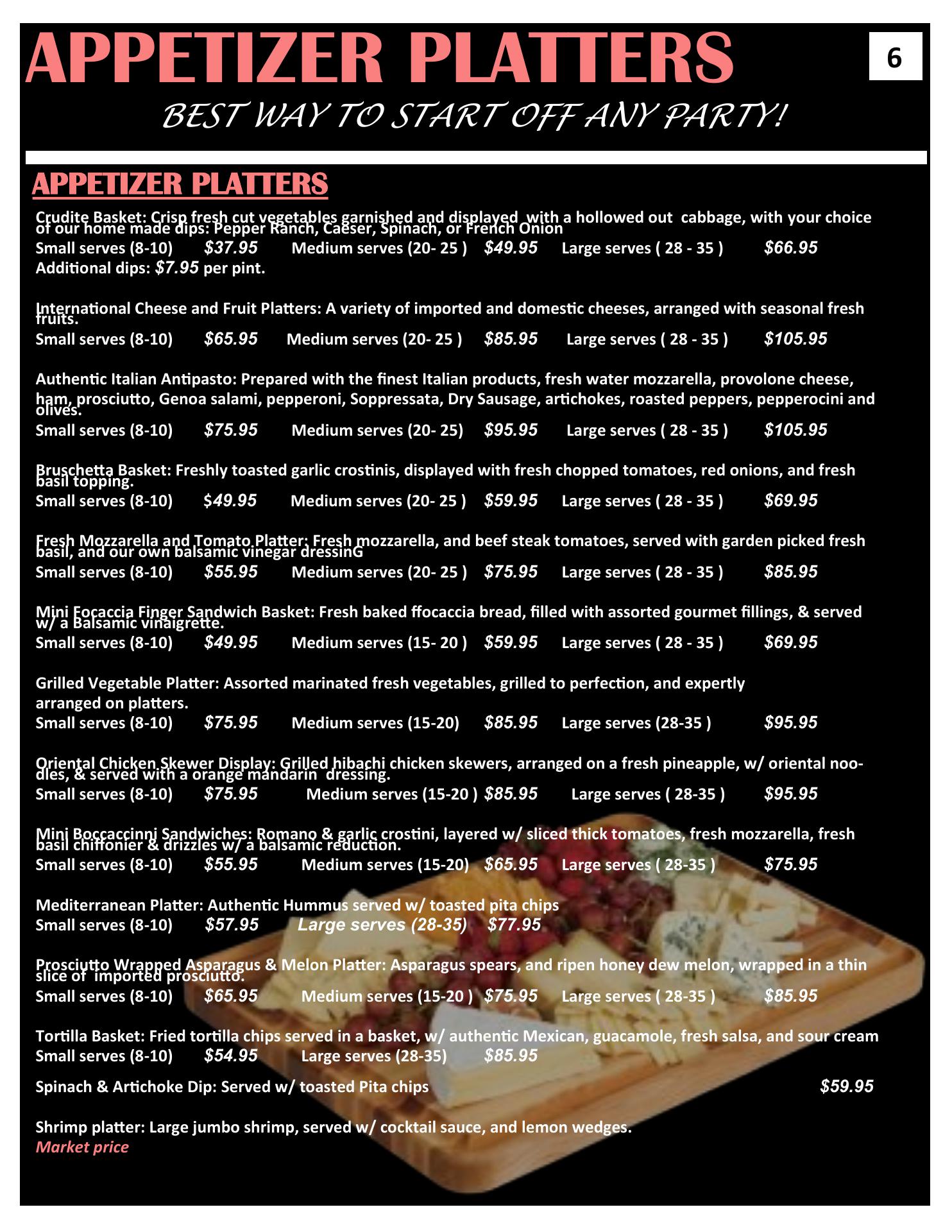 APPETIZER PLATTERS

6

BEST WAY TO START OFF ANY PARTY!

APPETIZER PLATTERS

Crudite Basket: Crisp fresh cut vegetables garnished and displayed with a hollowed out cabbage, with your choice of our home made dips: Pepper Ranch, Caeser, Spinach, or French Onion
Small serves (8-10) $37.95 Medium serves (20- 25 ) $49.95 Large serves ( 28 - 35 ) $66.95
Additional dips: $7.95 per pint.

International Cheese and Fruit Platters: A variety of imported and domestic cheeses, arranged with seasonal fresh fruits.
Small serves (8-10) $65.95 Medium serves (20- 25 ) $85.95 Large serves ( 28 - 35 ) $105.95

Authentic Italian Antipasto: Prepared with the finest Italian products, fresh water mozzarella, provolone cheese, ham, prosciutto, Genoa salami, pepperoni, Soppressata, Dry Sausage, artichokes, roasted peppers, pepperocini and olives.
Small serves (8-10) $75.95 Medium serves (20- 25) $95.95 Large serves ( 28 - 35 ) $105.95

Bruschetta Basket: Freshly toasted garlic crostinis, displayed with fresh chopped tomatoes, red onions, and fresh basil topping.
Small serves (8-10) $49.95 Medium serves (20- 25 ) $59.95 Large serves ( 28 - 35 ) $69.95

Fresh Mozzarella and Tomato Platter: Fresh mozzarella, and beef steak tomatoes, served with garden picked fresh basil, and our own balsamic vinegar dressinG
Small serves (8-10) $55.95 Medium serves (20- 25 ) $75.95 Large serves ( 28 - 35 ) $85.95

Mini Focaccia Finger Sandwich Basket: Fresh baked ffocaccia bread, filled with assorted gourmet fillings, & served w/ a Balsamic vinaigrette.
Small serves (8-10) $49.95 Medium serves (15- 20 ) $59.95 Large serves ( 28 - 35 ) $69.95

Grilled Vegetable Platter: Assorted marinated fresh vegetables, grilled to perfection, and expertly arranged on platters.
Small serves (8-10) $75.95 Medium serves (15-20) $85.95 Large serves (28-35 ) $95.95

Oriental Chicken Skewer Display: Grilled hibachi chicken skewers, arranged on a fresh pineapple, w/ oriental noodles, & served with a orange mandarin dressing.
Small serves (8-10) $75.95 Medium serves (15-20 ) $85.95 Large serves ( 28-35 ) $95.95

Mini Boccaccinni Sandwiches: Romano & garlic crostini, layered w/ sliced thick tomatoes, fresh mozzarella, fresh basil chiffonier & drizzles w/ a balsamic reduction.
Small serves (8-10) $55.95 Medium serves (15-20) $65.95 Large serves ( 28-35 ) $75.95

Mediterranean Platter: Authentic Hummus served w/ toasted pita chips
Small serves (8-10) $57.95 Large serves (28-35) $77.95

Prosciutto Wrapped Asparagus & Melon Platter: Asparagus spears, and ripen honey dew melon, wrapped in a thin slice of imported prosciutto.
Small serves (8-10) $65.95 Medium serves (15-20 ) $75.95 Large serves ( 28-35 ) $85.95

Tortilla Basket: Fried tortilla chips served in a basket, w/ authentic Mexican, guacamole, fresh salsa, and sour cream
Small serves (8-10) $54.95 Large serves (28-35) $85.95

Spinach & Artichoke Dip: Served w/ toasted Pita chips $59.95

Shrimp platter: Large jumbo shrimp, served w/ cocktail sauce, and lemon wedges.
Market price